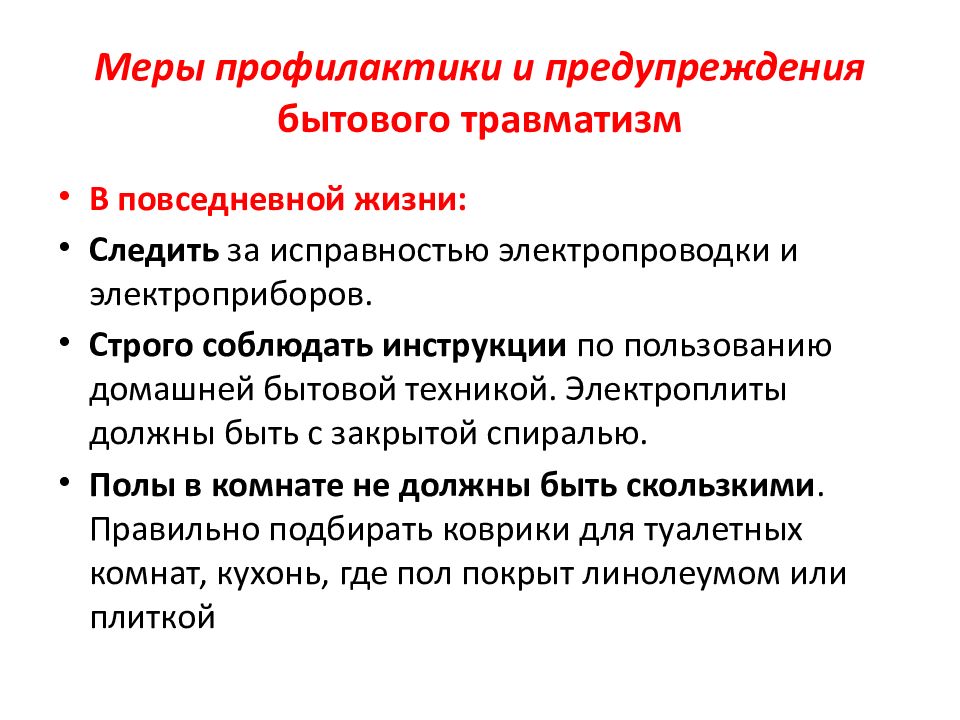 Меры профилактики и предупреждения бытового травматизм

• В повседневной жизни:

• Следить за исправностью электропроводки и электроприборов.

• Строго соблюдать инструкции по пользованию домашней бытовой техникой. Электроплиты должны быть с закрытой спиралью.

• Полы в комнате не должны быть скользкими. Правильно подбирать коврики для туалетных комнат, кухонь, где пол покрыт линолеумом или плиткой